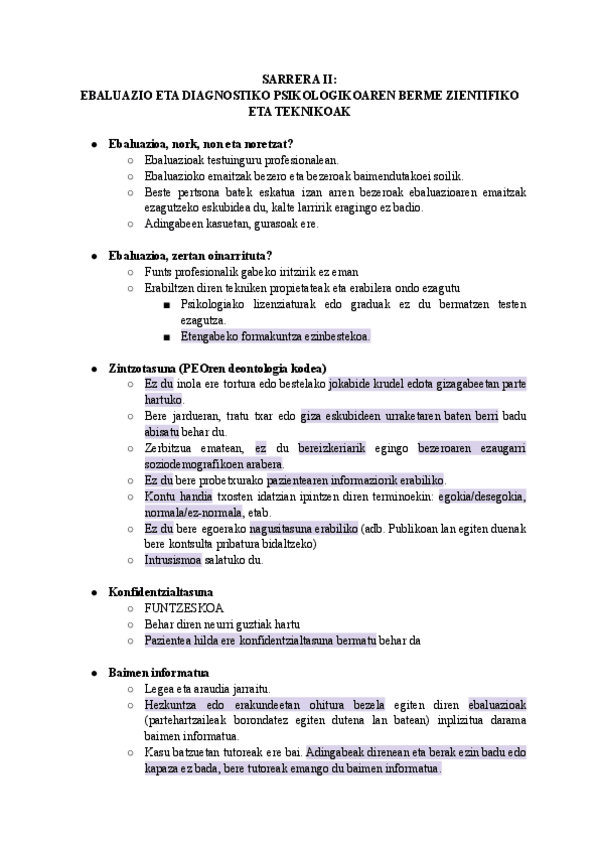 SARRERA II:
EBALUAZIO ETA DIAGNOSTIKO PSIKOLOGIKOAREN BERME ZIENTIFIKO ETA TEKNIKOAK

● Ebaluazioa, nork, non eta noretzat?
○ Ebaluazioak testuinguru profesionalean.
○ Ebaluazioko emaitzak bezero eta bezeroak baimendutakoei soilik.
○ Beste pertsona batek eskatua izan arren bezeroak ebaluazioaren emaitzak ezagutzeko eskubidea du, kalte larririk eragingo ez badio.
○ Adingabeen kasuetan, gurasoak ere.

● Ebaluazioa, zertan oinarrituta?
○ Funts profesionalik gabeko iritzirik ez eman
○ Erabiltzen diren tekniken propietateak eta erabilera ondo ezagutu
■ Psikologiako lizenziaturak edo graduak ez du bermatzen testen ezagutza.
■ Etengabeko formakuntza ezinbestekoa.

● Zintzotasuna (PEOren deontologia kodea)
○ Ez du inola ere tortura edo bestelako jokabide krudel edota gizagabeetan parte hartuko.
○ Bere jardueran, tratu txar edo giza eskubideen urraketaren baten berri badu abisatu behar du.
○ Zerbitzua ematean, ez du bereizkeriarik egingo bezeroaren ezaugarri soziodemografikoen arabera.
○ Ez du bere probetxurako pazientearen informaziorik erabiliko.
○ Kontu handia txosten idatzian ipintzen diren terminoekin: egokia/desegokia, normala/ez-normala, etab.
○ Ez du bere egoerako nagusitasuna erabiliko (adb. Publikoan lan egiten duenak bere kontsulta pribatura bidaltzeko)
○ Intrusismoa salatuko du.

● Konfidentzialtasuna
○ FUNTZESKOA
○ Behar diren neurri guztiak hartu
○ Pazientea hilda ere konfidentzialtasuna bermatu behar da

● Baimen informatua
○ Legea eta araudia jarraitu.
○ Hezkuntza edo erakundeetan ohitura bezela egiten diren ebaluazioak (partehartzaileak borondatez egiten dutena lan batean) inplizitua darama baimen informatua.
○ Kasu batzuetan tutoreak ere bai. Adingabeak direnean eta berak ezin badu edo kapaza ez bada, bere tutoreak emango du baimen informatua.